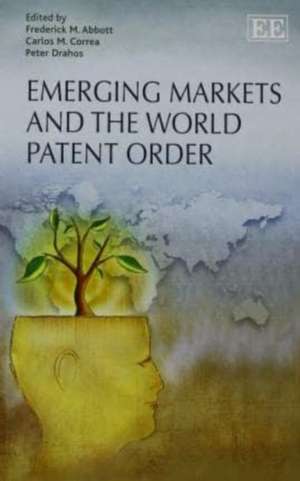 Edited by
Frederick M. Abbott
Carlos M. Correa
Peter Drahos

EE

EMERGING MARKETS AND THE WORLD PATENT ORDER